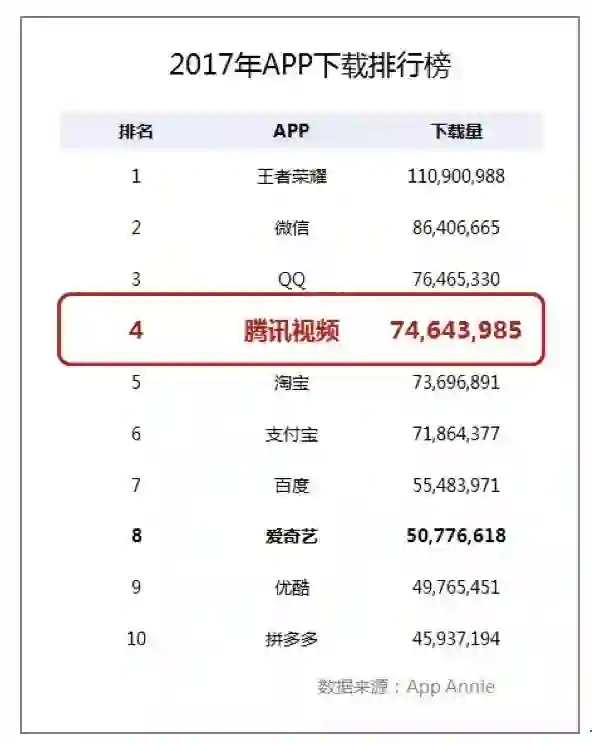 2017年APP下载排行榜

| 排名 | APP | 下载量 |
|---|---|---|
| 1 | 王者荣耀 | 110,900,988 |
| 2 | 微信 | 86,406,665 |
| 3 | QQ | 76,465,330 |
| 4 | 腾讯视频 | 74,643,985 |
| 5 | 淘宝 | 73,696,891 |
| 6 | 支付宝 | 71,864,377 |
| 7 | 百度 | 55,483,971 |
| 8 | 爱奇艺 | 50,776,618 |
| 9 | 优酷 | 49,765,451 |
| 10 | 拼多多 | 45,937,194 |

数据来源：App Annie